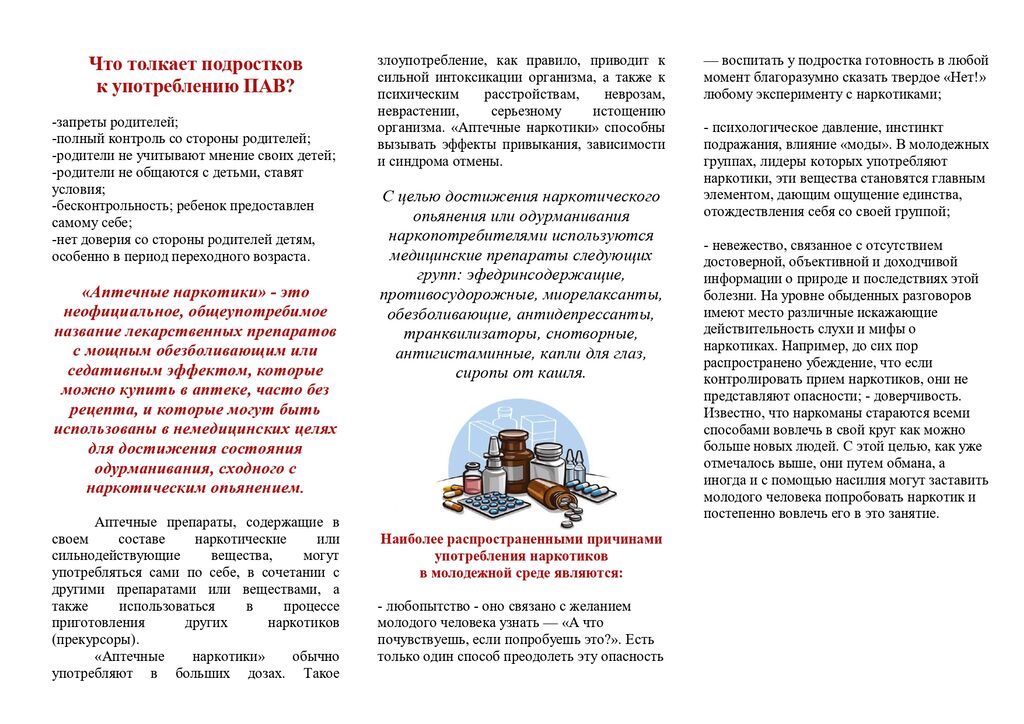 Что толкает подростков к употреблению ПАВ?

-запреты родителей;
-полный контроль со стороны родителей;
-родители не учитывают мнение своих детей;
-родители не общаются с детьми, ставят условия;
-бесконтрольность; ребенок предоставлен самому себе;
-нет доверия со стороны родителей детям, особенно в период переходного возраста.

«Аптечные наркотики» - это неофициальное, общеупотребимое название лекарственных препаратов с мощным обезболивающим или седативным эффектом, которые можно купить в аптеке, часто без рецепта, и которые могут быть использованы в немедицинских целях для достижения состояния одурманивания, сходного с наркотическим опьянением.

Аптечные препараты, содержащие в своем составе наркотические или сильнодействующие вещества, могут употребляться сами по себе, в сочетании с другими препаратами или веществами, а также использоваться в процессе приготовления других наркотиков (прекурсоры).

«Аптечные наркотики» обычно употребляют в больших дозах. Такое злоупотребление, как правило, приводит к сильной интоксикации организма, а также к психическим расстройствам, неврозам, неврастении, серьезному истощению организма. «Аптечные наркотики» способны вызывать эффекты привыкания, зависимости и синдрома отмены.

С целью достижения наркотического опьянения или одурманивания наркопотребителями используются медицинские препараты следующих групп: эфедринсодержащие, противосудорожные, миорелаксанты, обезболивающие, антидепрессанты, транквилизаторы, снотворные, антигистаминные, капли для глаз, сиропы от кашля.

Наиболее распространенными причинами употребления наркотиков в молодежной среде являются:

- любопытство - оно связано с желанием молодого человека узнать — «А что почувствуешь, если попробуешь это?». Есть только один способ преодолеть эту опасность — воспитать у подростка готовность в любой момент благоразумно сказать твердое «Нет!» любому эксперименту с наркотиками;

- психологическое давление, инстинкт подражания, влияние «моды». В молодежных группах, лидеры которых употребляют наркотики, эти вещества становятся главным элементом, дающим ощущение единства, отождествления себя со своей группой;

- невежество, связанное с отсутствием достоверной, объективной и доходчивой информации о природе и последствиях этой болезни. На уровне обыденных разговоров имеют место различные искажающие действительность слухи и мифы о наркотиках. Например, до сих пор распространено убеждение, что если контролировать прием наркотиков, они не представляют опасности; - доверчивость. Известно, что наркоманы стараются всеми способами вовлечь в свой круг как можно больше новых людей. С этой целью, как уже отмечалось выше, они путем обмана, а иногда и с помощью насилия могут заставить молодого человека попробовать наркотик и постепенно вовлечь его в это занятие.